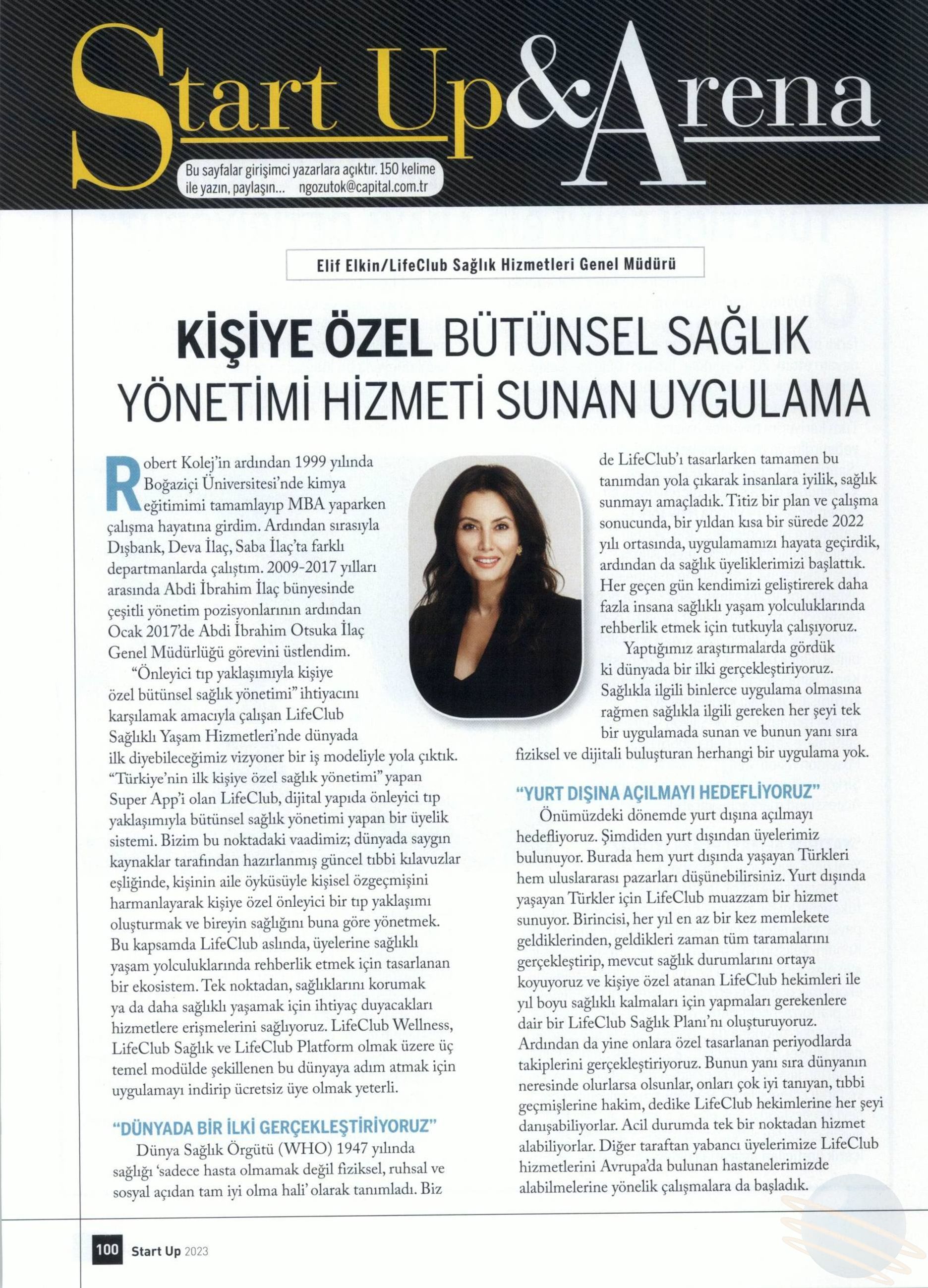 Start Up&Arena

Bu sayfalar girişimci yazarlara açıktır. 150 kelime ile yazın, paylaşın... ngozutok@capital.com.tr

Elif Elkin/LifeClub Sağlık Hizmetleri Genel Müdürü

KİŞİYE ÖZEL BÜTÜNSEL SAĞLIK YÖNETİMİ HİZMETİ SUNAN UYGULAMA

Robert Kolej'in ardından 1999 yılında Boğaziçi Üniversitesi'nde kimya eğitimimi tamamlayıp MBA yaparken çalışma hayatına girdim. Ardından sırasıyla Dışbank, Deva İlaç, Saba İlaç'ta farklı departmanlarda çalıştım. 2009-2017 yılları arasında Abdi İbrahim İlaç bünyesinde çeşitli yönetim pozisyonlarının ardından Ocak 2017'de Abdi İbrahim Otsuka İlaç Genel Müdürlüğü görevini üstlendim.

"Önleyici tıp yaklaşımıyla kişiye özel bütünsel sağlık yönetimi" ihtiyacını karşılamak amacıyla çalışan LifeClub Sağlıklı Yaşam Hizmetleri'nde dünyada ilk diyebileceğimiz vizyoner bir iş modeliyle yola çıktık. "Türkiye'nin ilk kişiye özel sağlık yönetimi" yapan Super App'i olan LifeClub, dijital yapıda önleyici tıp yaklaşımıyla bütünsel sağlık yönetimi yapan bir üyelik sistemi. Bizim bu noktadaki vaadimiz; dünyada saygın kaynaklar tarafından hazırlanmış güncel tıbbi kılavuzlar eşliğinde, kişinin aile öyküsüyle kişisel özgeçmişini harmanlayarak kişiye özel önleyici bir tıp yaklaşımı oluşturmak ve bireyin sağlığını buna göre yönetmek. Bu kapsamda LifeClub aslında, üyelerine sağlıklı yaşam yolculuklarında rehberlik etmek için tasarlanan bir ekosistem. Tek noktadan, sağlıklarını korumak ya da daha sağlıklı yaşamak için ihtiyaç duyacakları hizmetlere erişmelerini sağlıyoruz. LifeClub Wellness, LifeClub Sağlık ve LifeClub Platform olmak üzere üç temel modülde şekillenen bu dünyaya adım atmak için uygulamayı indirip ücretsiz üye olmak yeterli.

"DÜNYADA BİR İLKİ GERÇEKLEŞTİRİYORUZ"

Dünya Sağlık Örgütü (WHO) 1947 yılında sağlığı 'sadece hasta olmamak değil fiziksel, ruhsal ve sosyal açıdan tam iyi olma hali' olarak tanımladı. Biz de LifeClub'ı tasarlarken tamamen bu tanımdan yola çıkarak insanlara iyilik, sağlık sunmayı amaçladık. Titiz bir plan ve çalışma sonucunda, bir yıldan kısa bir sürede 2022 yılı ortasında, uygulamamızı hayata geçirdik, ardından da sağlık üyeliklerimizi başlattık. Her geçen gün kendimizi geliştirerek daha fazla insana sağlıklı yaşam yolculuklarında rehberlik etmek için tutkuyla çalışıyoruz.

Yaptığımız araştırmalarda gördük ki dünyada bir ilki gerçekleştiriyoruz. Sağlıkla ilgili binlerce uygulama olmasına rağmen sağlıkla ilgili gereken her şeyi tek bir uygulamada sunan ve bunun yanı sıra fiziksel ve dijitali buluşturan herhangi bir uygulama yok.

"YURT DIŞINA AÇILMAYI HEDEFLİYORUZ"

Önümüzdeki dönemde yurt dışına açılmayı hedefliyoruz. Şimdiden yurt dışından üyelerimiz bulunuyor. Burada hem yurt dışında yaşayan Türkleri hem uluslararası pazarları düşünebilirsiniz. Yurt dışında yaşayan Türkler için LifeClub muazzam bir hizmet sunuyor. Birincisi, her yıl en az bir kez memlekete geldiklerinden, geldikleri zaman tüm taramalarını gerçekleştirip, mevcut sağlık durumlarını ortaya koyuyoruz ve kişiye özel atanan LifeClub hekimleri ile yıl boyu sağlıklı kalmaları için yapmaları gerekenlere dair bir LifeClub Sağlık Planı'nı oluşturuyoruz. Ardından da yine onlara özel tasarlanan periyodlarda takiplerini gerçekleştiriyoruz. Bunun yanı sıra dünyanın neresinde olurlarsa olsunlar, onları çok iyi tanıyan, tıbbi geçmişlerine hakim, dedike LifeClub hekimlerine her şeyi danışabiliyorlar. Acil durumda tek bir noktadan hizmet alabiliyorlar. Diğer taraftan yabancı üyelerimize LifeClub hizmetlerini Avrupa'da bulunan hastanelerimizde alabilmelerine yönelik çalışmalara da başladık.

100 Start Up 2023